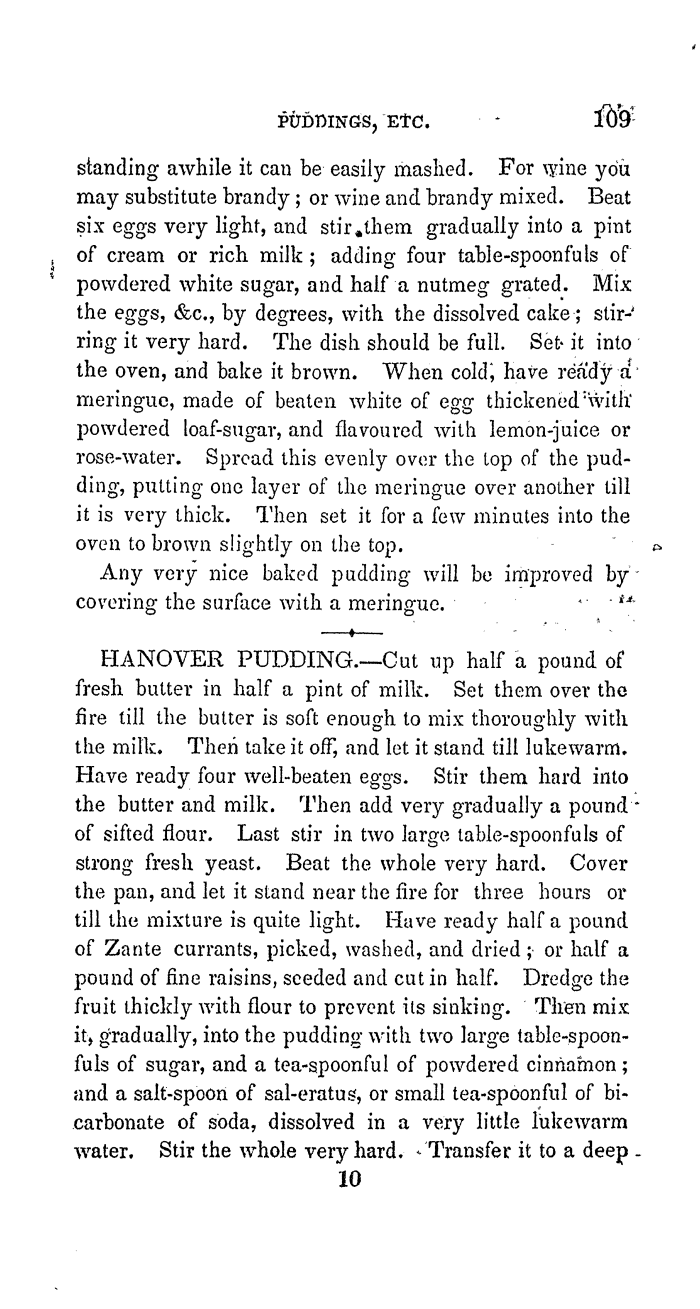 PUDDINGS, ETC. 109

standing awhile it can be easily mashed. For wine you may substitute brandy; or wine and brandy mixed. Beat six eggs very light, and stir them gradually into a pint of cream or rich milk; adding four table-spoonfuls of powdered white sugar, and half a nutmeg grated. Mix the eggs, &c., by degrees, with the dissolved cake; stirring it very hard. The dish should be full. Set it into the oven, and bake it brown. When cold, have ready a meringue, made of beaten white of egg thickened with powdered loaf-sugar, and flavoured with lemon-juice or rose-water. Spread this evenly over the top of the pudding, putting one layer of the meringue over another till it is very thick. Then set it for a few minutes into the oven to brown slightly on the top.

Any very nice baked pudding will be improved by covering the surface with a meringue.

HANOVER PUDDING.—Cut up half a pound of fresh butter in half a pint of milk. Set them over the fire till the butter is soft enough to mix thoroughly with the milk. Then take it off, and let it stand till lukewarm. Have ready four well-beaten eggs. Stir them hard into the butter and milk. Then add very gradually a pound of sifted flour. Last stir in two large table-spoonfuls of strong fresh yeast. Beat the whole very hard. Cover the pan, and let it stand near the fire for three hours or till the mixture is quite light. Have ready half a pound of Zante currants, picked, washed, and dried; or half a pound of fine raisins, seeded and cut in half. Dredge the fruit thickly with flour to prevent its sinking. Then mix it, gradually, into the pudding with two large table-spoonfuls of sugar, and a tea-spoonful of powdered cinnamon; and a salt-spoon of sal-eratus, or small tea-spoonful of bicarbonate of soda, dissolved in a very little lukewarm water. Stir the whole very hard. Transfer it to a deep

10